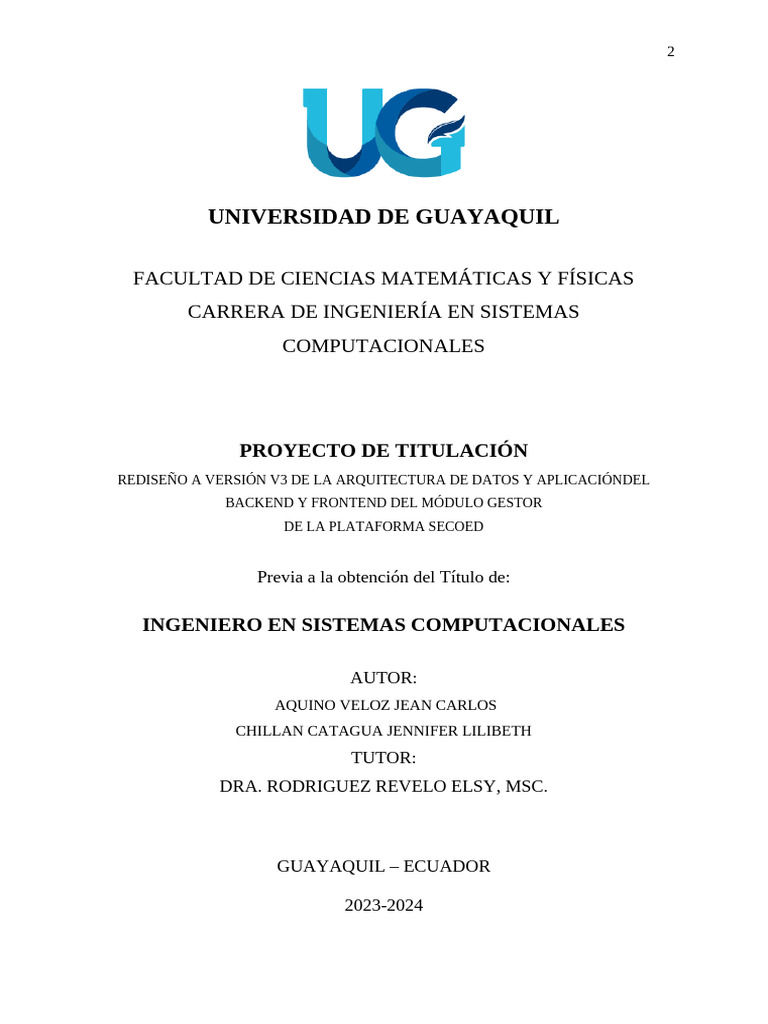 2

UG

UNIVERSIDAD DE GUAYAQUIL

FACULTAD DE CIENCIAS MATEMÁTICAS Y FÍSICAS
CARRERA DE INGENIERÍA EN SISTEMAS COMPUTACIONALES

PROYECTO DE TITULACIÓN

REDISEÑO A VERSIÓN V3 DE LA ARQUITECTURA DE DATOS Y APLICACIÓNDEL BACKEND Y FRONTEND DEL MÓDULO GESTOR DE LA PLATAFORMA SECOED

Previa a la obtención del Título de:

INGENIERO EN SISTEMAS COMPUTACIONALES

AUTOR:
AQUINO VELOZ JEAN CARLOS
CHILLAN CATAGUA JENNIFER LILIBETH
TUTOR:
DRA. RODRIGUEZ REVELO ELSY, MSC.

GUAYAQUIL – ECUADOR

2023-2024